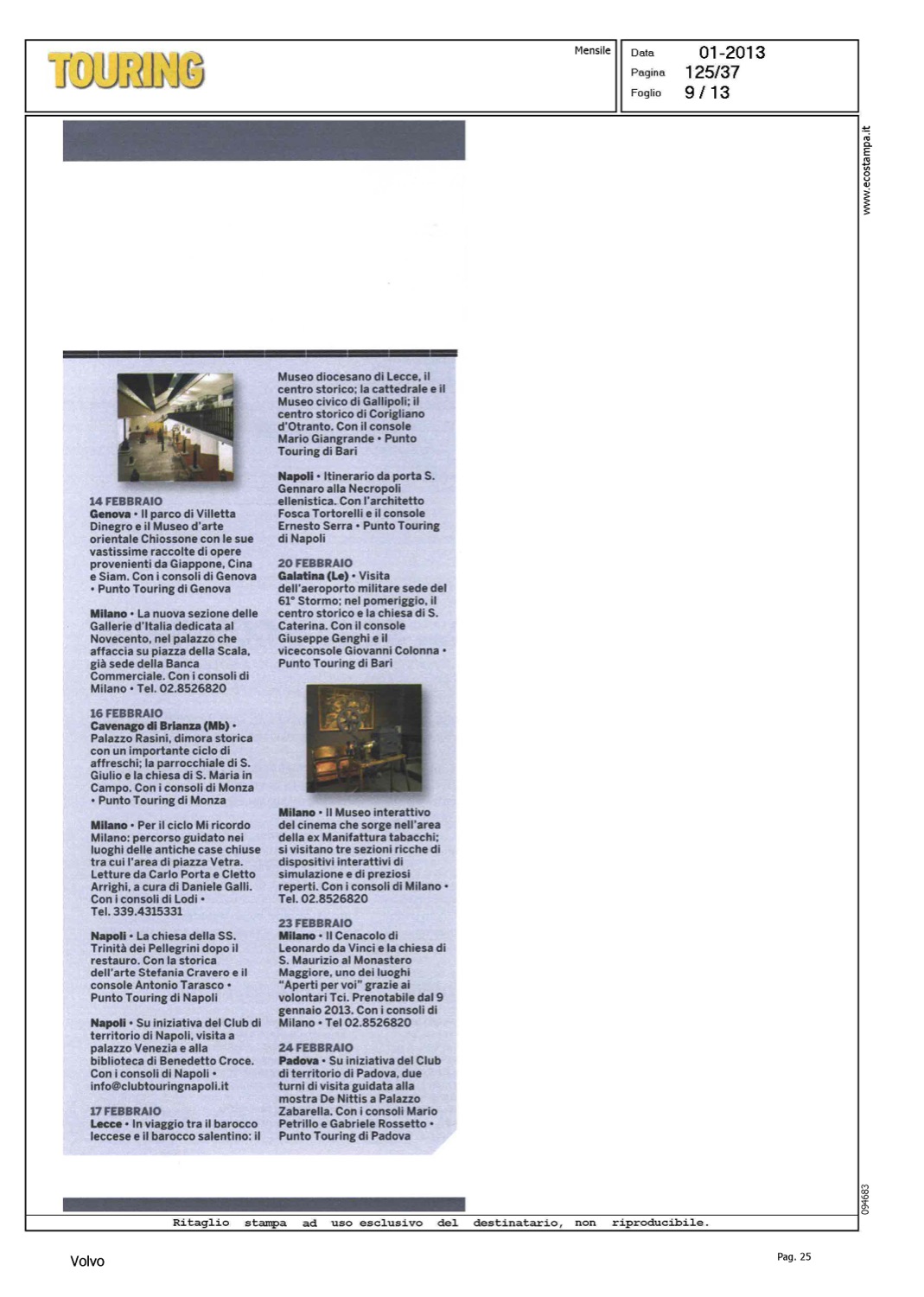 TOURING

Mensile

Data 01-2013
Pagina 125/37
Foglio 9 / 13

www.ecostampa.it

14 FEBBRAIO
Genova • Il parco di Villetta Dinegro e il Museo d'arte orientale Chiossone con le sue vastissime raccolte di opere provenienti da Giappone, Cina e Siam. Con i consoli di Genova • Punto Touring di Genova

Milano • La nuova sezione delle Gallerie d'Italia dedicata al Novecento, nel palazzo che affaccia su piazza della Scala, già sede della Banca Commerciale. Con i consoli di Milano • Tel. 02.8526820

16 FEBBRAIO
Cavenago di Brianza (Mb) • Palazzo Rasini, dimora storica con un importante ciclo di affreschi; la parrocchiale di S. Giulio e la chiesa di S. Maria in Campo. Con i consoli di Monza • Punto Touring di Monza

Milano • Per il ciclo Mi ricordo Milano: percorso guidato nei luoghi delle antiche case chiuse tra cui l'area di piazza Vetra. Letture da Carlo Porta e Cletto Arrighi, a cura di Daniele Galli. Con i consoli di Lodi • Tel. 339.4315331

Napoli • La chiesa della SS. Trinità dei Pellegrini dopo il restauro. Con la storica dell'arte Stefania Cravero e il console Antonio Tarasco • Punto Touring di Napoli

Napoli • Su iniziativa del Club di territorio di Napoli, visita a palazzo Venezia e alla biblioteca di Benedetto Croce. Con i consoli di Napoli • info@clubtouringnapoli.it

17 FEBBRAIO
Lecce • In viaggio tra il barocco leccese e il barocco salentino: il Museo diocesano di Lecce, il centro storico; la cattedrale e il Museo civico di Gallipoli; il centro storico di Corigliano d'Otranto. Con il console Mario Giangrande • Punto Touring di Bari

Napoli • Itinerario da porta S. Gennaro alla Necropoli ellenistica. Con l'architetto Fosca Tortorelli e il console Ernesto Serra • Punto Touring di Napoli

20 FEBBRAIO
Galatina (Le) • Visita dell'aeroporto militare sede del 61° Stormo; nel pomeriggio, il centro storico e la chiesa di S. Caterina. Con il console Giuseppe Genghi e il viceconsole Giovanni Colonna • Punto Touring di Bari

Milano • Il Museo interattivo del cinema che sorge nell'area della ex Manifattura tabacchi; si visitano tre sezioni ricche di dispositivi interattivi di simulazione e di preziosi reperti. Con i consoli di Milano • Tel. 02.8526820

23 FEBBRAIO
Milano • Il Cenacolo di Leonardo da Vinci e la chiesa di S. Maurizio al Monastero Maggiore, uno dei luoghi "Aperti per voi" grazie ai volontari Tci. Prenotabile dal 9 gennaio 2013. Con i consoli di Milano • Tel 02.8526820

24 FEBBRAIO
Padova • Su iniziativa del Club di territorio di Padova, due turni di visita guidata alla mostra De Nittis a Palazzo Zabarella. Con i consoli Mario Petrillo e Gabriele Rossetto • Punto Touring di Padova

094683

Ritaglio stampa ad uso esclusivo del destinatario, non riproducibile.

Volvo

Pag. 25